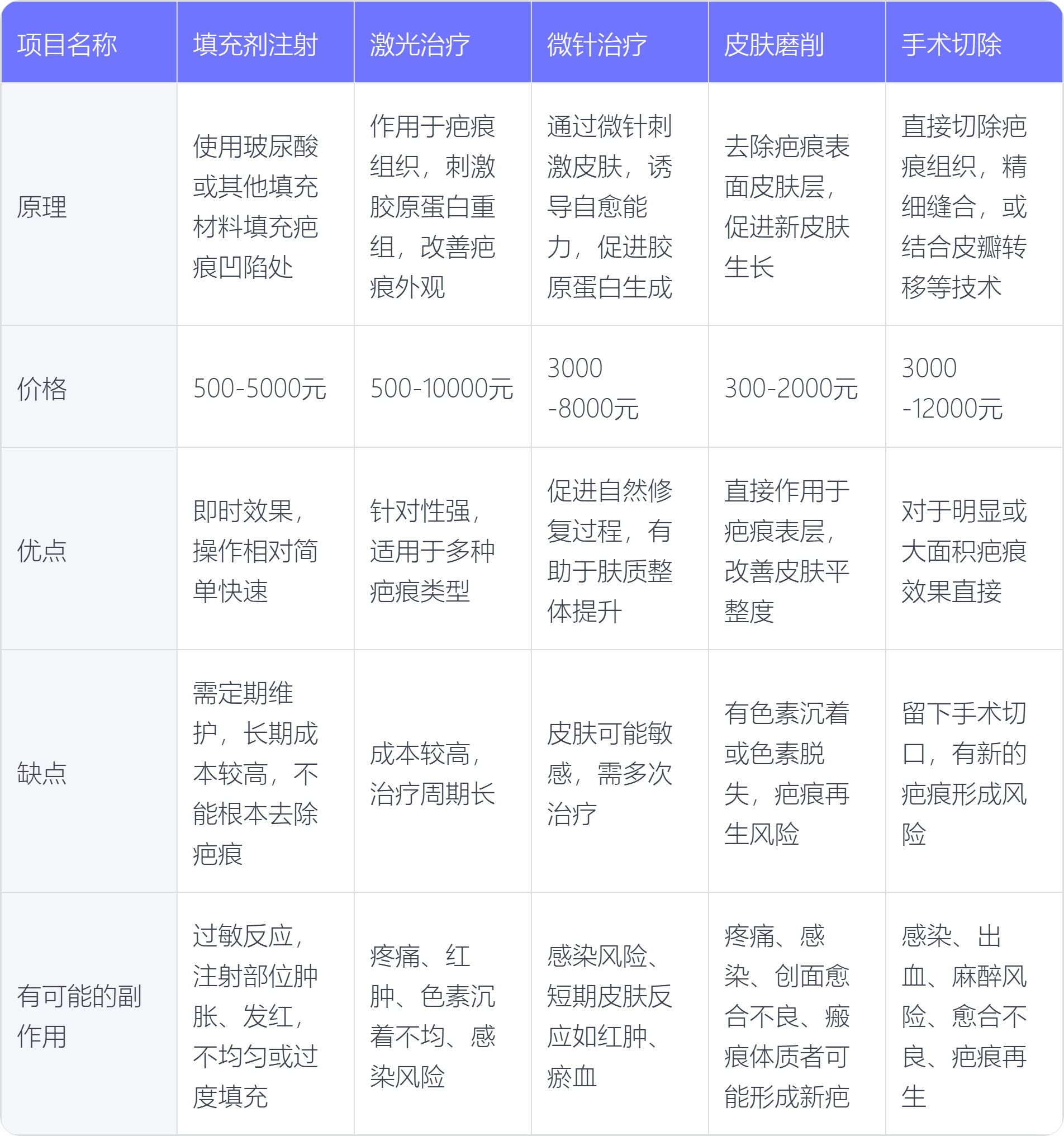 | 项目名称 | 填充剂注射 | 激光治疗 | 微针治疗 | 皮肤磨削 | 手术切除 |
|---|---|---|---|---|---|
| 原理 | 使用玻尿酸或其他填充材料填充疤痕凹陷处 | 作用于疤痕组织，刺激胶原蛋白重组，改善疤痕外观 | 通过微针刺激皮肤，诱导自愈能力，促进胶原蛋白生成 | 去除疤痕表面皮肤层，促进新皮肤生长 | 直接切除疤痕组织，精细缝合，或结合皮瓣转移等技术 |
| 价格 | 500-5000元 | 500-10000元 | 3000-8000元 | 300-2000元 | 3000-12000元 |
| 优点 | 即时效果，操作相对简单快速 | 针对性强，适用于多种疤痕类型 | 促进自然修复过程，有助于肤质整体提升 | 直接作用于疤痕表层，改善皮肤平整度 | 对于明显或大面积疤痕效果直接 |
| 缺点 | 需定期维护，长期成本较高，不能根本去除疤痕 | 成本较高，治疗周期长 | 皮肤可能敏感，需多次治疗 | 有色素沉着或色素脱失，疤痕再生风险 | 留下手术切口，有新的疤痕形成风险 |
| 有可能的副作用 | 过敏反应，注射部位肿胀、发红，不均匀或过度填充 | 疼痛、红肿、色素沉着不均、感染风险 | 感染风险、短期皮肤反应如红肿、瘀血 | 疼痛、感染、创面愈合不良、瘢痕体质者可能形成新疤 | 感染、出血、麻醉风险、愈合不良、疤痕再生 |